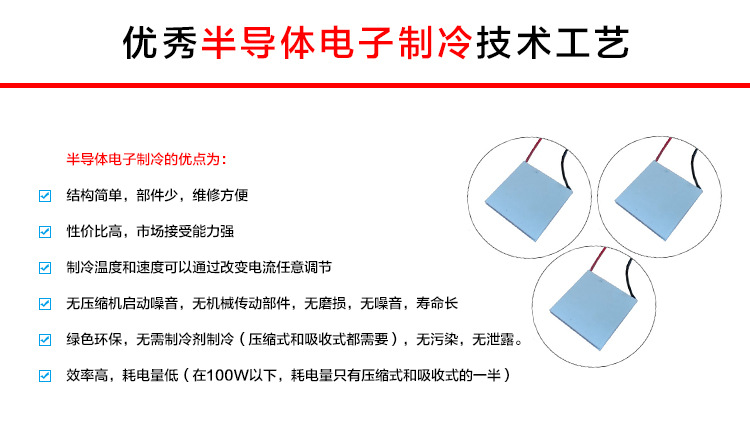 优秀半导体电子制冷技术工艺

半导体电子制冷的优点为：

结构简单，部件少，维修方便

性价比高，市场接受能力强

制冷温度和速度可以通过改变电流任意调节

无压缩机启动噪音，无机械传动部件，无磨损，无噪音，寿命长

绿色环保，无需制冷剂制冷（压缩式和吸收式都需要），无污染，无泄露。

效率高，耗电量低（在100W以下，耗电量只有压缩式和吸收式的一半）